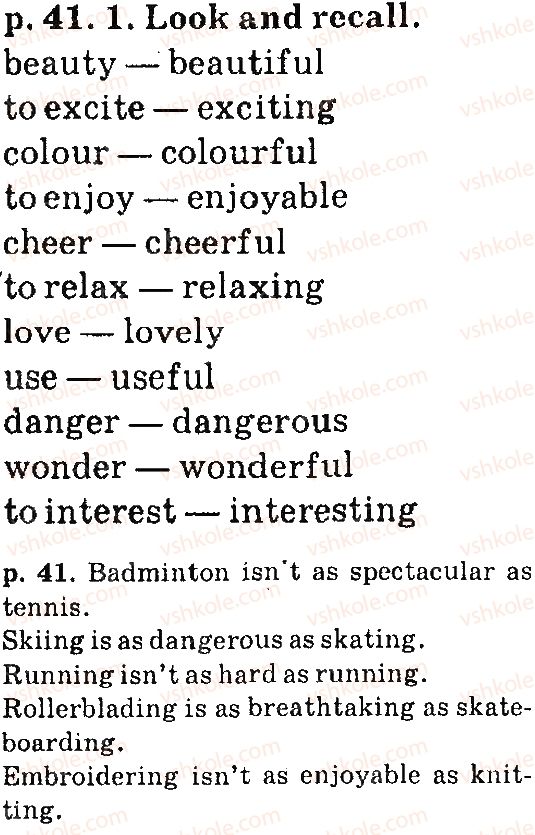 p. 41. 1. Look and recall.
beauty — beautiful
to excite — exciting
colour — colourful
to enjoy — enjoyable
cheer — cheerful
to relax — relaxing
love — lovely
use — useful
danger — dangerous
wonder — wonderful
to interest — interesting

p. 41. Badminton isn't as spectacular as tennis.
Skiing is as dangerous as skating.
Running isn't as hard as running.
Rollerblading is as breathtaking as skateboarding.
Embroidering isn't as enjoyable as knitting.

vshkole.com